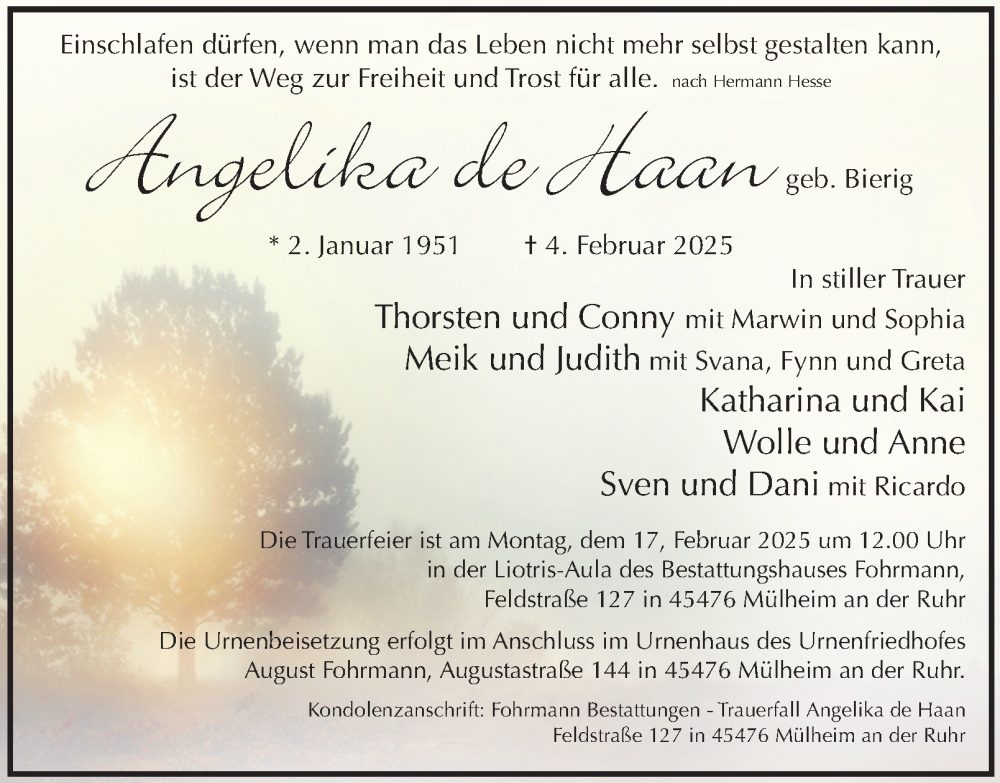 Einschlafen dürfen, wenn man das Leben nicht mehr selbst gestalten kann, ist der Weg zur Freiheit und Trost für alle. nach Hermann Hesse

Angelika de Haan geb. Bierig

* 2. Januar 1951 † 4. Februar 2025

In stiller Trauer

Thorsten und Conny mit Marwin und Sophia
Meik und Judith mit Svana, Fynn und Greta
Katharina und Kai
Wolle und Anne
Sven und Dani mit Ricardo

Die Trauerfeier ist am Montag, dem 17, Februar 2025 um 12.00 Uhr in der Liotris-Aula des Bestattungshauses Fohrmann, Feldstraße 127 in 45476 Mülheim an der Ruhr

Die Urnenbeisetzung erfolgt im Anschluss im Urnenhaus des Urnenfriedhofes August Fohrmann, Augustastraße 144 in 45476 Mülheim an der Ruhr.

Kondolenzanschrift: Fohrmann Bestattungen - Trauerfall Angelika de Haan
Feldstraße 127 in 45476 Mülheim an der Ruhr